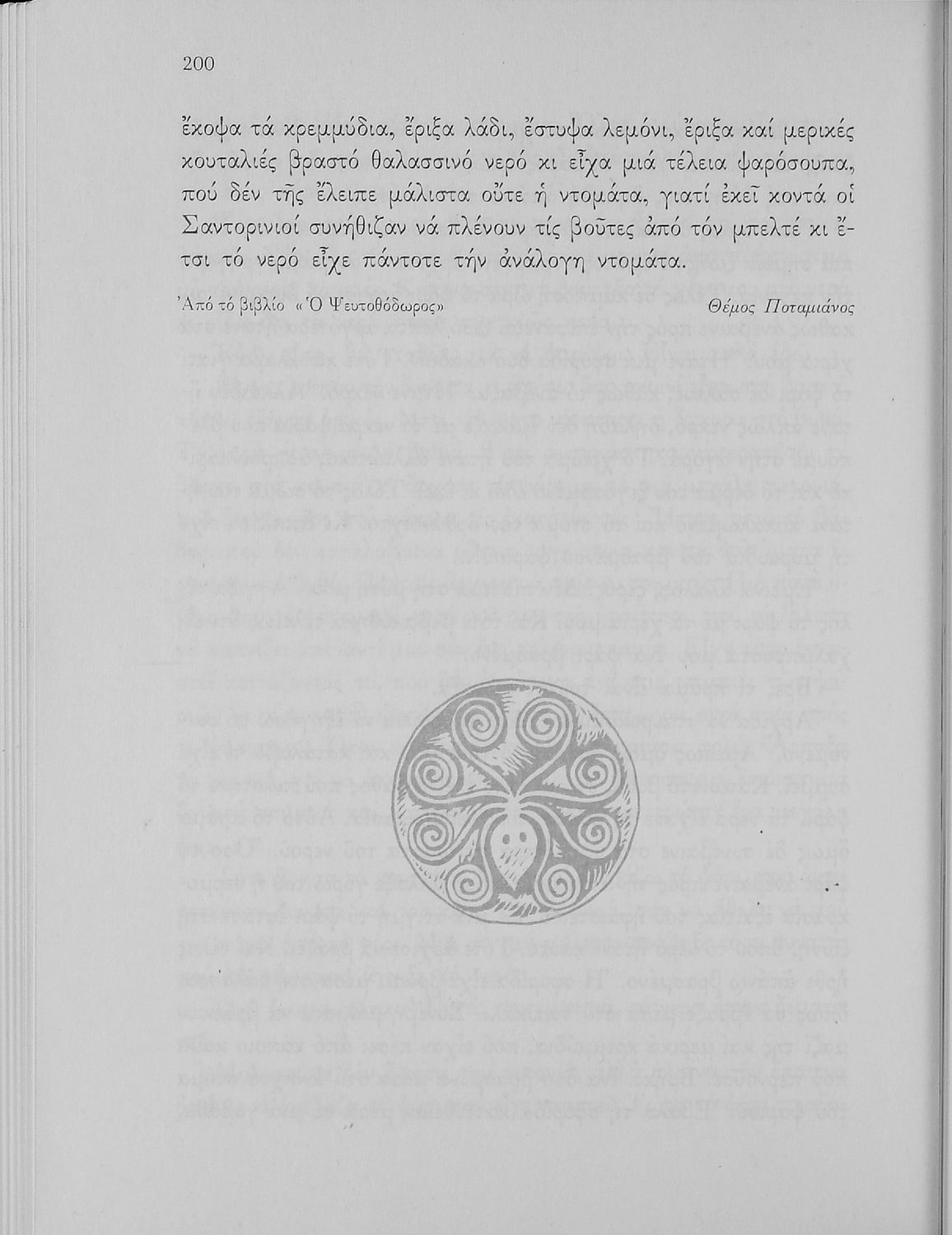 200

ἔκοψα τά κρεμμύδια, ἔριξα λάδι, ἔστυψα λεμόνι, ἔριξα καί μερικές κουταλιές βραστό θαλασσινό νερό κι εἶχα μιά τέλεια ψαρόσουπα, πού δέν τῆς ἔλειπε μάλιστα οὔτε ἡ ντομάτα, γιατί ἐκεῖ κοντά οἱ Σαντορινιοί συνήθιζαν νά πλένουν τίς βοῦτες ἀπό τόν μπελτέ κι ἔτσι τό νερό εἶχε πάντοτε τήν ἀνάλογη ντομάτα.

Ἀπό τό βιβλίο «Ὁ Ψευτοθόδωρος»

Θέμος Ποταμιάνος